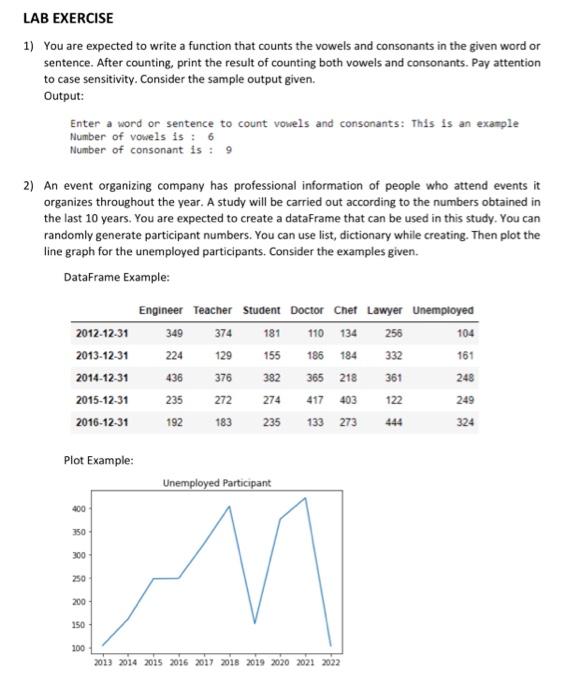 LAB EXERCISE

1) You are expected to write a function that counts the vowels and consonants in the given word or sentence. After counting, print the result of counting both vowels and consonants. Pay attention to case sensitivity. Consider the sample output given.
Output:

Enter a word or sentence to count vowels and consonants: This is an example
Number of vowels is : 6
Number of consonant is : 9

2) An event organizing company has professional information of people who attend events it organizes throughout the year. A study will be carried out according to the numbers obtained in the last 10 years. You are expected to create a dataFrame that can be used in this study. You can randomly generate participant numbers. You can use list, dictionary while creating. Then plot the line graph for the unemployed participants. Consider the examples given.

DataFrame Example:

| | Engineer | Teacher | Student | Doctor | Chef | Lawyer | Unemployed |
|---|---|---|---|---|---|---|---|
| 2012-12-31 | 349 | 374 | 181 | 110 | 134 | 256 | 104 |
| 2013-12-31 | 224 | 129 | 155 | 186 | 184 | 332 | 161 |
| 2014-12-31 | 436 | 376 | 382 | 365 | 218 | 361 | 248 |
| 2015-12-31 | 235 | 272 | 274 | 417 | 403 | 122 | 249 |
| 2016-12-31 | 192 | 183 | 235 | 133 | 273 | 444 | 324 |

Plot Example:

Unemployed Participant

400
350
300
250
200
150
100

2013 2014 2015 2016 2017 2018 2019 2020 2021 2022